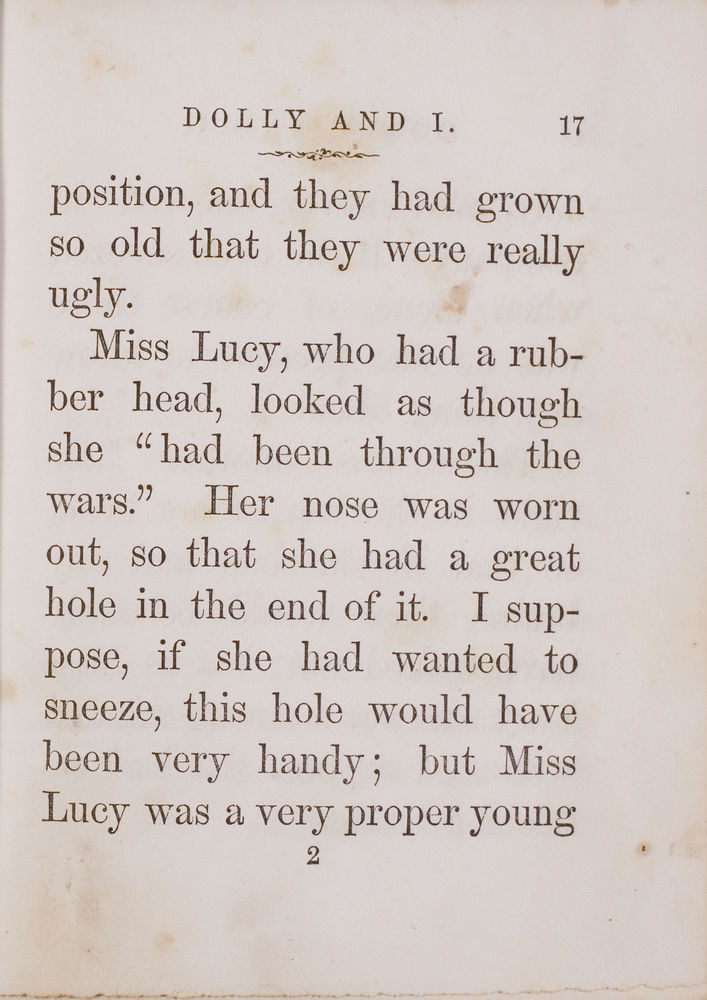 DOLLY AND I. 17

position, and they had grown so old that they were really ugly.

Miss Lucy, who had a rubber head, looked as though she "had been through the wars." Her nose was worn out, so that she had a great hole in the end of it. I suppose, if she had wanted to sneeze, this hole would have been very handy; but Miss Lucy was a very proper young

2